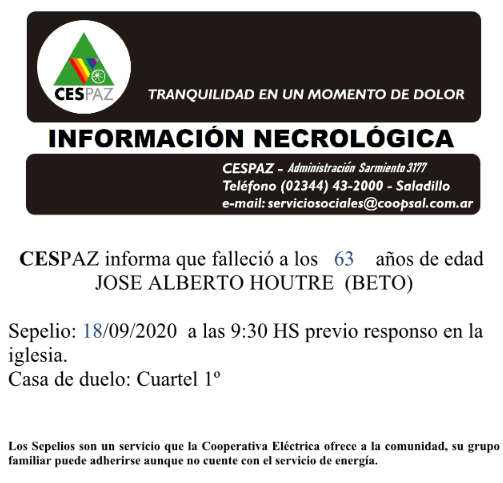 CESPAZ

TRANQUILIDAD EN UN MOMENTO DE DOLOR

INFORMACIÓN NECROLÓGICA

CESPAZ - Administración Sarmiento 3177
Teléfono (02344) 43-2000 - Saladillo
e-mail: serviciosociales@coopsal.com.ar

CESPAZ informa que falleció a los 63 años de edad
JOSE ALBERTO HOUTRE (BETO)

Sepelio: 18/09/2020 a las 9:30 HS previo responso en la iglesia.
Casa de duelo: Cuartel 1º

Los Sepelios son un servicio que la Cooperativa Eléctrica ofrece a la comunidad, su grupo familiar puede adherirse aunque no cuente con el servicio de energía.